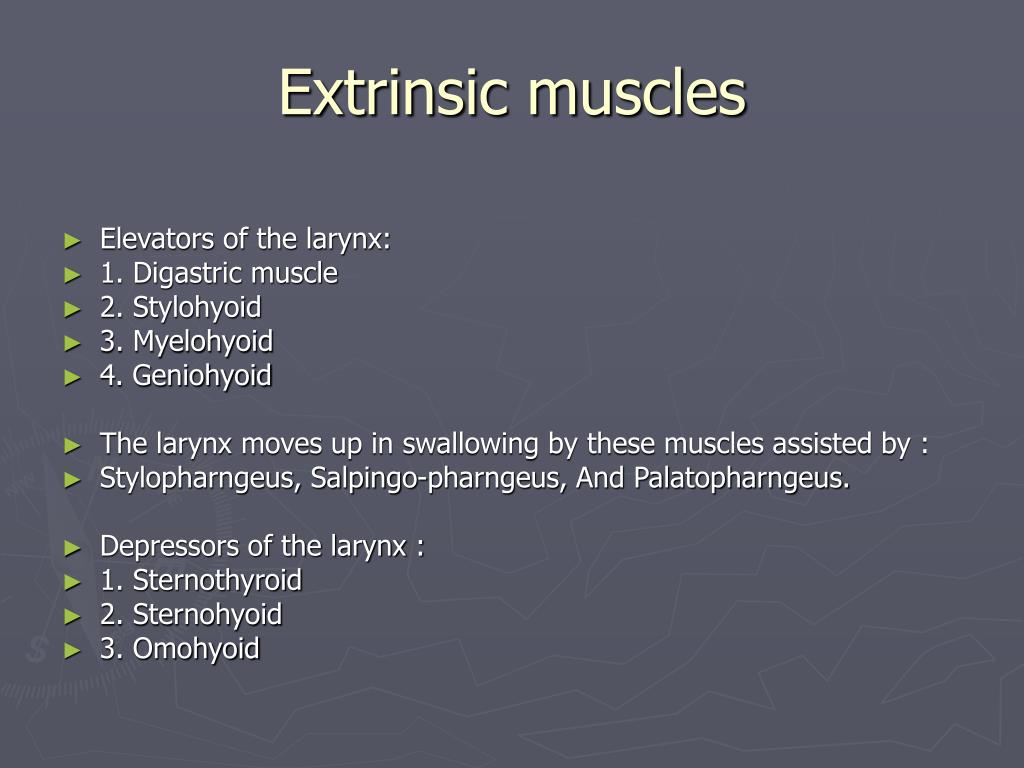 Extrinsic muscles

► Elevators of the larynx:
► 1. Digastric muscle
► 2. Stylohyoid
► 3. Myelohyoid
► 4. Geniohyoid

► The larynx moves up in swallowing by these muscles assisted by :
► Stylopharngeus, Salpingo-pharngeus, And Palatopharngeus.

► Depressors of the larynx :
► 1. Sternothyroid
► 2. Sternohyoid
► 3. Omohyoid